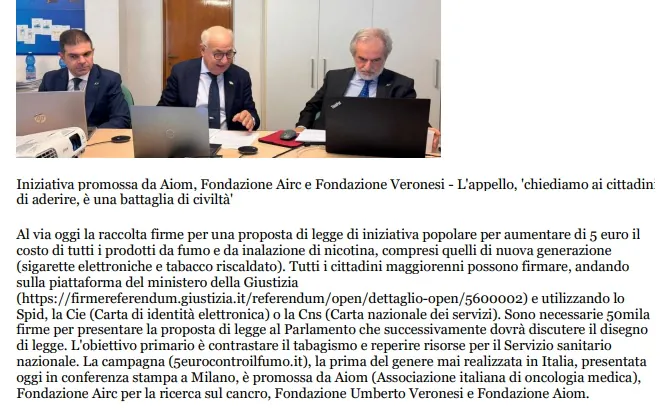 Iniziativa promossa da Aiom, Fondazione Airc e Fondazione Veronesi - L'appello, 'chiediamo ai cittadini di aderire, è una battaglia di civiltà'

Al via oggi la raccolta firme per una proposta di legge di iniziativa popolare per aumentare di 5 euro il costo di tutti i prodotti da fumo e da inalazione di nicotina, compresi quelli di nuova generazione (sigarette elettroniche e tabacco riscaldato). Tutti i cittadini maggiorenni possono firmare, andando sulla piattaforma del ministero della Giustizia (https://firmereferendum.giustizia.it/referendum/open/dettaglio-open/5600002) e utilizzando lo Spid, la Cie (Carta di identità elettronica) o la Cns (Carta nazionale dei servizi). Sono necessarie 50mila firme per presentare la proposta di legge al Parlamento che successivamente dovrà discutere il disegno di legge. L'obiettivo primario è contrastare il tabagismo e reperire risorse per il Servizio sanitario nazionale. La campagna (5eurocontroilfumo.it), la prima del genere mai realizzata in Italia, presentata oggi in conferenza stampa a Milano, è promossa da Aiom (Associazione italiana di oncologia medica), Fondazione Airc per la ricerca sul cancro, Fondazione Umberto Veronesi e Fondazione Aiom.